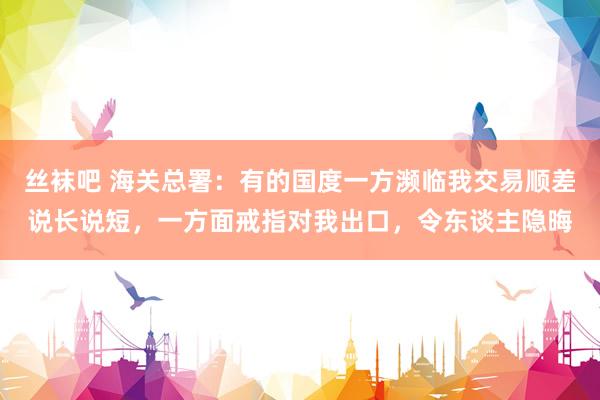 丝袜吧 海关总署：有的国度一方濒临我交易顺差说长说短，一方面戒指对我出口，令东谈主隐晦